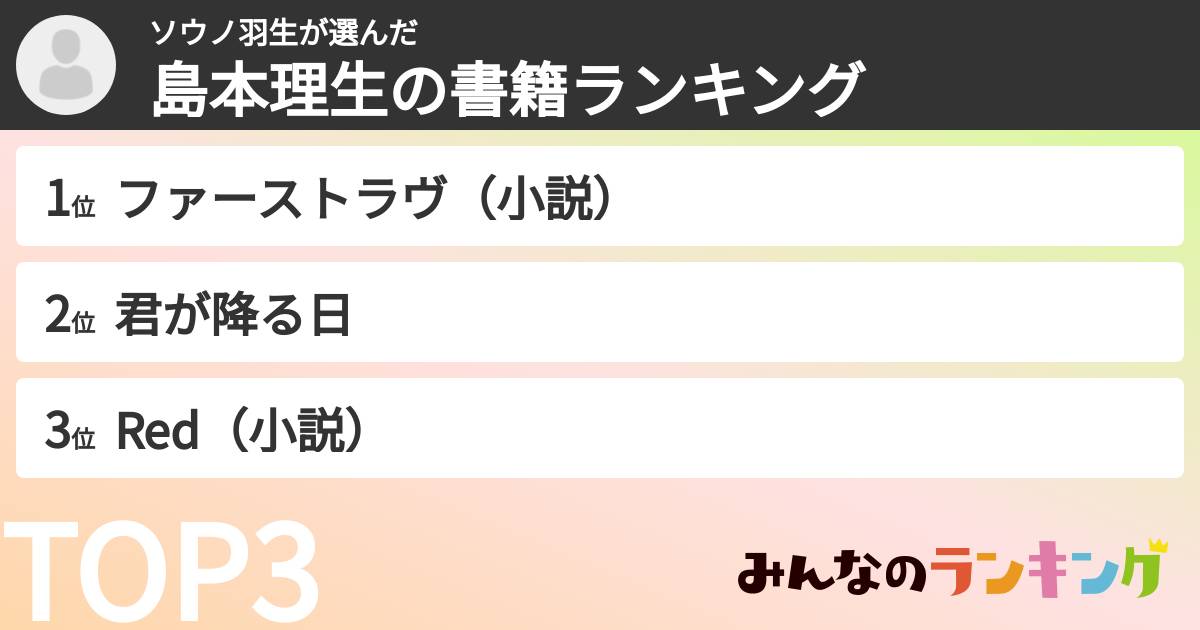 ソウノ羽生が選んだ
島本理生の書籍ランキング

1位 ファーストラヴ（小説）

2位 君が降る日

3位 Red（小説）

TOP3

みんなのランキング